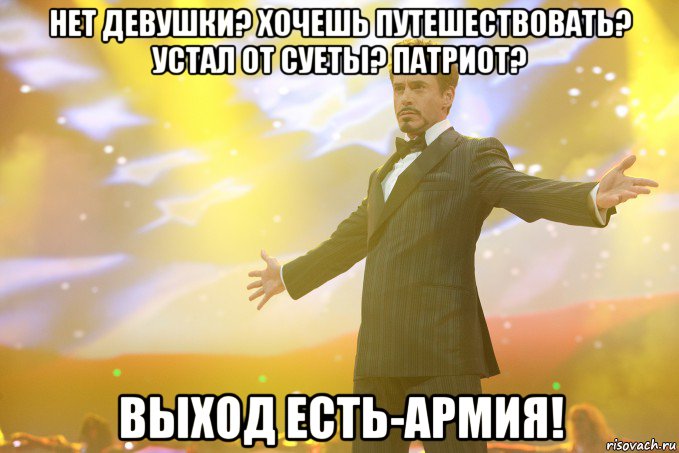 НЕТ ДЕВУШКИ? ХОЧЕШЬ ПУТЕШЕСТВОВАТЬ? УСТАЛ ОТ СУЕТЫ? ПАТРИОТ?

ВЫХОД ЕСТЬ-АРМИЯ!

risovach.ru